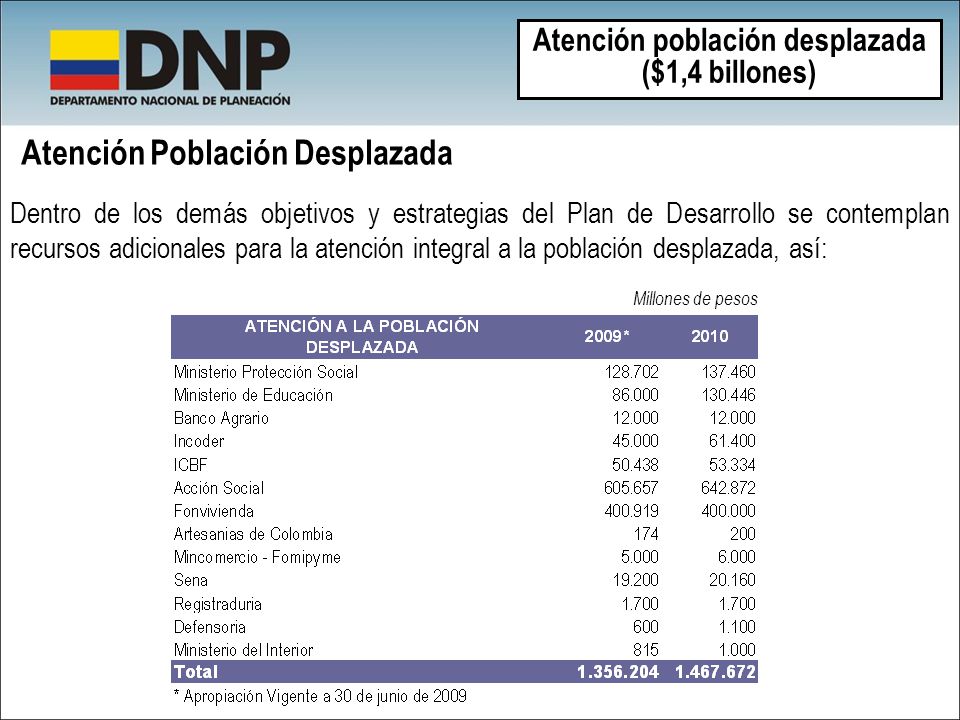 DNP
DEPARTAMENTO NACIONAL DE PLANEACIÓN

Atención población desplazada
($1,4 billones)

Atención Población Desplazada

Dentro de los demás objetivos y estrategias del Plan de Desarrollo se contemplan recursos adicionales para la atención integral a la población desplazada, así:

Millones de pesos

| ATENCIÓN A LA POBLACIÓN DESPLAZADA | 2009* | 2010 |
|---|---|---|
| Ministerio Protección Social | 128.702 | 137.460 |
| Ministerio de Educación | 86.000 | 130.446 |
| Banco Agrario | 12.000 | 12.000 |
| Incoder | 45.000 | 61.400 |
| ICBF | 50.438 | 53.334 |
| Acción Social | 605.657 | 642.872 |
| Fonvivienda | 400.919 | 400.000 |
| Artesanias de Colombia | 174 | 200 |
| Mincomercio - Fomipyme | 5.000 | 6.000 |
| Sena | 19.200 | 20.160 |
| Registraduria | 1.700 | 1.700 |
| Defensoria | 600 | 1.100 |
| Ministerio del Interior | 815 | 1.000 |
| Total | 1.356.204 | 1.467.672 |

* Apropiación Vigente a 30 de junio de 2009